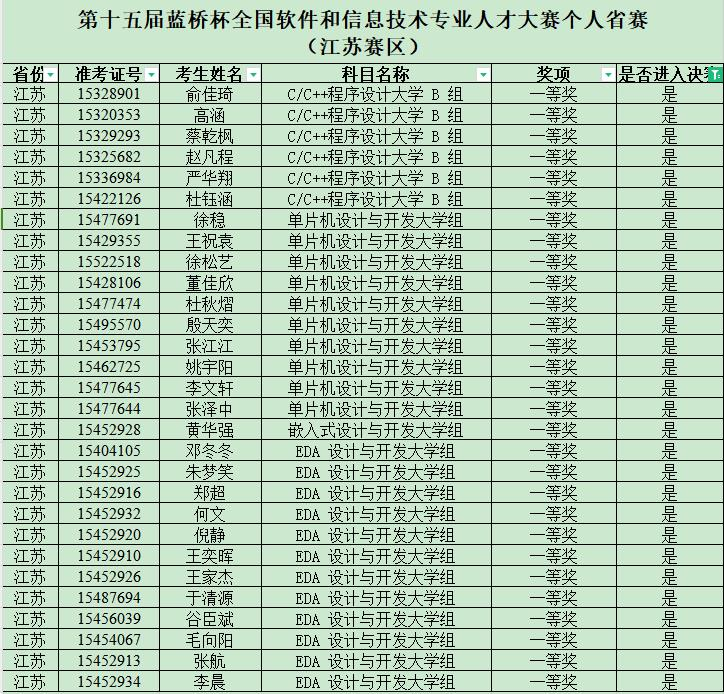 第十五届蓝桥杯全国软件和信息技术专业人才大赛个人省赛
（江苏赛区）

| 省份 | 准考证号 | 考生姓名 | 科目名称 | 奖项 | 是否进入决赛 |
|---|---|---|---|---|---|
| 江苏 | 15328901 | 俞佳琦 | C/C++程序设计大学 B 组 | 一等奖 | 是 |
| 江苏 | 15320353 | 高涵 | C/C++程序设计大学 B 组 | 一等奖 | 是 |
| 江苏 | 15329293 | 蔡乾枫 | C/C++程序设计大学 B 组 | 一等奖 | 是 |
| 江苏 | 15325682 | 赵凡程 | C/C++程序设计大学 B 组 | 一等奖 | 是 |
| 江苏 | 15336984 | 严华翔 | C/C++程序设计大学 B 组 | 一等奖 | 是 |
| 江苏 | 15422126 | 杜钰涵 | C/C++程序设计大学 B 组 | 一等奖 | 是 |
| 江苏 | 15477691 | 徐稳 | 单片机设计与开发大学组 | 一等奖 | 是 |
| 江苏 | 15429355 | 王祝袁 | 单片机设计与开发大学组 | 一等奖 | 是 |
| 江苏 | 15522518 | 徐松艺 | 单片机设计与开发大学组 | 一等奖 | 是 |
| 江苏 | 15428106 | 董佳欣 | 单片机设计与开发大学组 | 一等奖 | 是 |
| 江苏 | 15477474 | 杜秋熠 | 单片机设计与开发大学组 | 一等奖 | 是 |
| 江苏 | 15495570 | 殷天奕 | 单片机设计与开发大学组 | 一等奖 | 是 |
| 江苏 | 15453795 | 张江江 | 单片机设计与开发大学组 | 一等奖 | 是 |
| 江苏 | 15462725 | 姚宇阳 | 单片机设计与开发大学组 | 一等奖 | 是 |
| 江苏 | 15477645 | 李文轩 | 单片机设计与开发大学组 | 一等奖 | 是 |
| 江苏 | 15477644 | 张泽中 | 单片机设计与开发大学组 | 一等奖 | 是 |
| 江苏 | 15452928 | 黄华强 | 嵌入式设计与开发大学组 | 一等奖 | 是 |
| 江苏 | 15404105 | 邓冬冬 | EDA 设计与开发大学组 | 一等奖 | 是 |
| 江苏 | 15452925 | 朱梦笑 | EDA 设计与开发大学组 | 一等奖 | 是 |
| 江苏 | 15452916 | 郑超 | EDA 设计与开发大学组 | 一等奖 | 是 |
| 江苏 | 15452932 | 何文 | EDA 设计与开发大学组 | 一等奖 | 是 |
| 江苏 | 15452920 | 倪静 | EDA 设计与开发大学组 | 一等奖 | 是 |
| 江苏 | 15452910 | 王奕晖 | EDA 设计与开发大学组 | 一等奖 | 是 |
| 江苏 | 15452926 | 王家杰 | EDA 设计与开发大学组 | 一等奖 | 是 |
| 江苏 | 15487694 | 于清源 | EDA 设计与开发大学组 | 一等奖 | 是 |
| 江苏 | 15456039 | 谷臣斌 | EDA 设计与开发大学组 | 一等奖 | 是 |
| 江苏 | 15454067 | 毛向阳 | EDA 设计与开发大学组 | 一等奖 | 是 |
| 江苏 | 15452913 | 张航 | EDA 设计与开发大学组 | 一等奖 | 是 |
| 江苏 | 15452934 | 李晨 | EDA 设计与开发大学组 | 一等奖 | 是 |